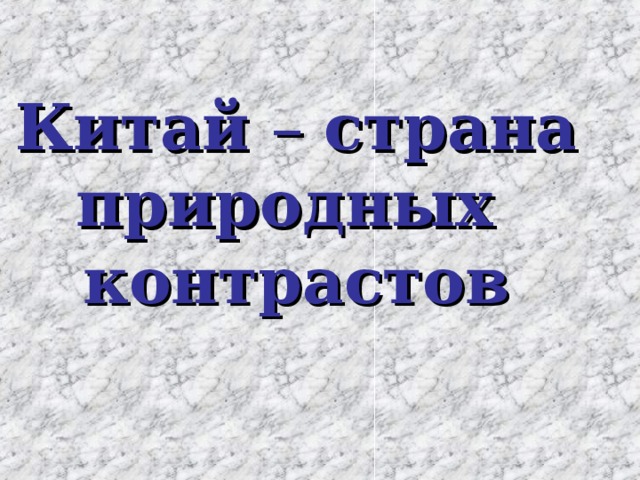 Китай – страна природных контрастов